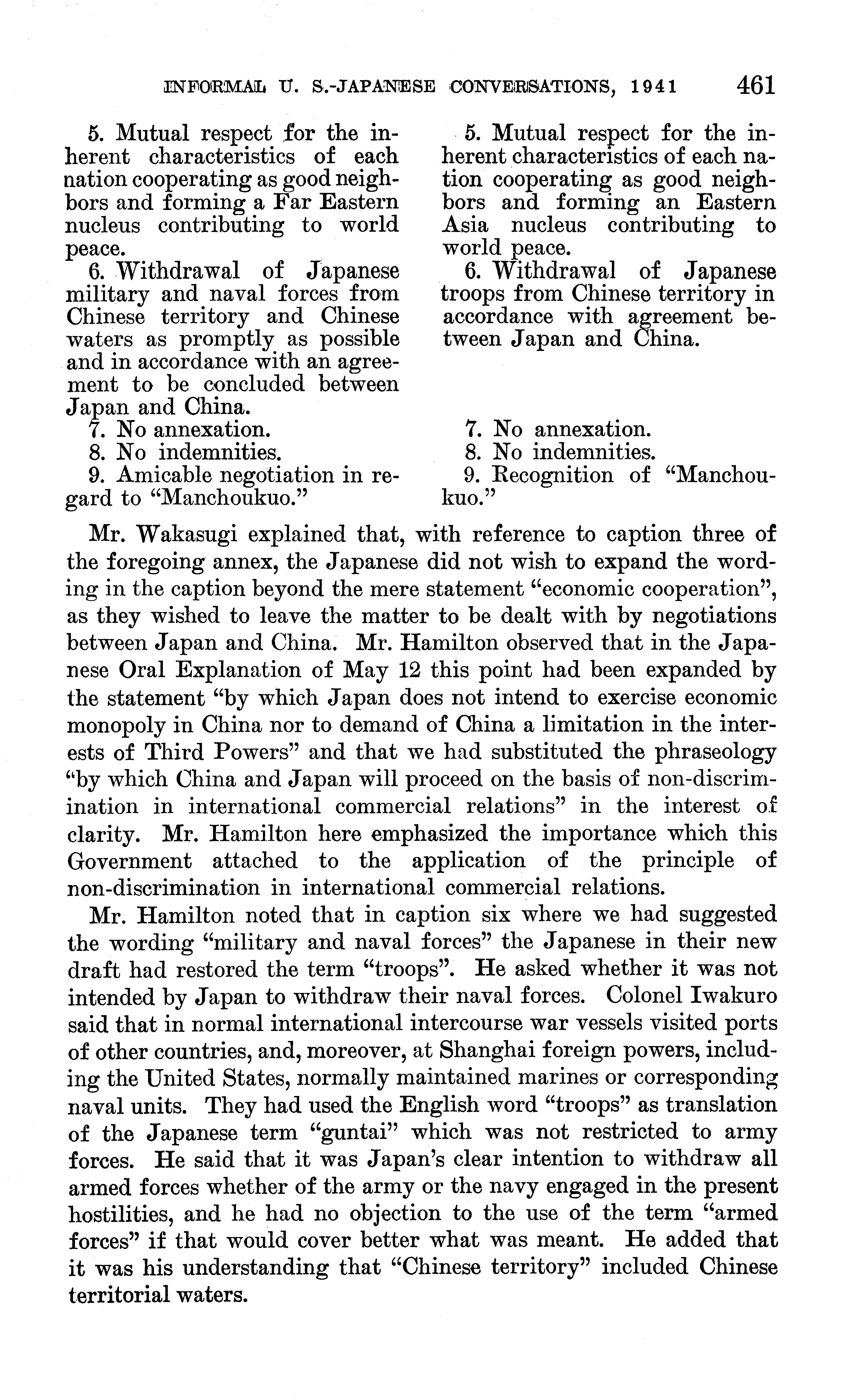 INFORMAL U. S.-JAPANESE CONVERSATIONS, 1941 461

5. Mutual respect for the inherent characteristics of each nation cooperating as good neighbors and forming a Far Eastern nucleus contributing to world peace.

6. Withdrawal of Japanese military and naval forces from Chinese territory and Chinese waters as promptly as possible and in accordance with an agreement to be concluded between Japan and China.

7. No annexation.

8. No indemnities.

9. Amicable negotiation in regard to "Manchoukuo."

5. Mutual respect for the inherent characteristics of each nation cooperating as good neighbors and forming an Eastern Asia nucleus contributing to world peace.

6. Withdrawal of Japanese troops from Chinese territory in accordance with agreement between Japan and China.

7. No annexation.

8. No indemnities.

9. Recognition of "Manchoukuo."

Mr. Wakasugi explained that, with reference to caption three of the foregoing annex, the Japanese did not wish to expand the wording in the caption beyond the mere statement "economic cooperation", as they wished to leave the matter to be dealt with by negotiations between Japan and China. Mr. Hamilton observed that in the Japanese Oral Explanation of May 12 this point had been expanded by the statement "by which Japan does not intend to exercise economic monopoly in China nor to demand of China a limitation in the interests of Third Powers" and that we had substituted the phraseology "by which China and Japan will proceed on the basis of non-discrimination in international commercial relations" in the interest of clarity. Mr. Hamilton here emphasized the importance which this Government attached to the application of the principle of non-discrimination in international commercial relations.

Mr. Hamilton noted that in caption six where we had suggested the wording "military and naval forces" the Japanese in their new draft had restored the term "troops". He asked whether it was not intended by Japan to withdraw their naval forces. Colonel Iwakuro said that in normal international intercourse war vessels visited ports of other countries, and, moreover, at Shanghai foreign powers, including the United States, normally maintained marines or corresponding naval units. They had used the English word "troops" as translation of the Japanese term "guntai" which was not restricted to army forces. He said that it was Japan's clear intention to withdraw all armed forces whether of the army or the navy engaged in the present hostilities, and he had no objection to the use of the term "armed forces" if that would cover better what was meant. He added that it was his understanding that "Chinese territory" included Chinese territorial waters.